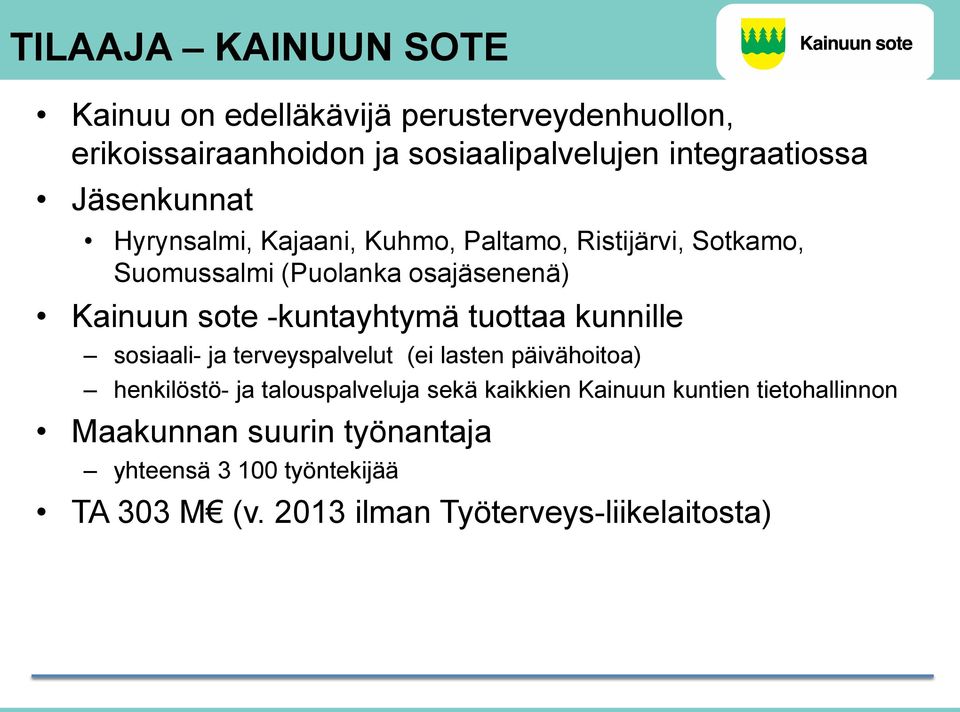 TILAAJA – KAINUUN SOTE

Kainuun sote

• Kainuu on edelläkävijä perusterveydenhuollon, erikoissairaanhoidon ja sosiaalipalvelujen integraatiossa
• Jäsenkunnat
  • Hyrynsalmi, Kajaani, Kuhmo, Paltamo, Ristijärvi, Sotkamo, Suomussalmi (Puolanka osajäsenenä)
• Kainuun sote -kuntayhtymä tuottaa kunnille
  – sosiaali- ja terveyspalvelut (ei lasten päivähoitoa)
  – henkilöstö- ja talouspalveluja sekä kaikkien Kainuun kuntien tietohallinnon
• Maakunnan suurin työnantaja
  – yhteensä 3 100 työntekijää
• TA 303 M€ (v. 2013 ilman Työterveys-liikelaitosta)